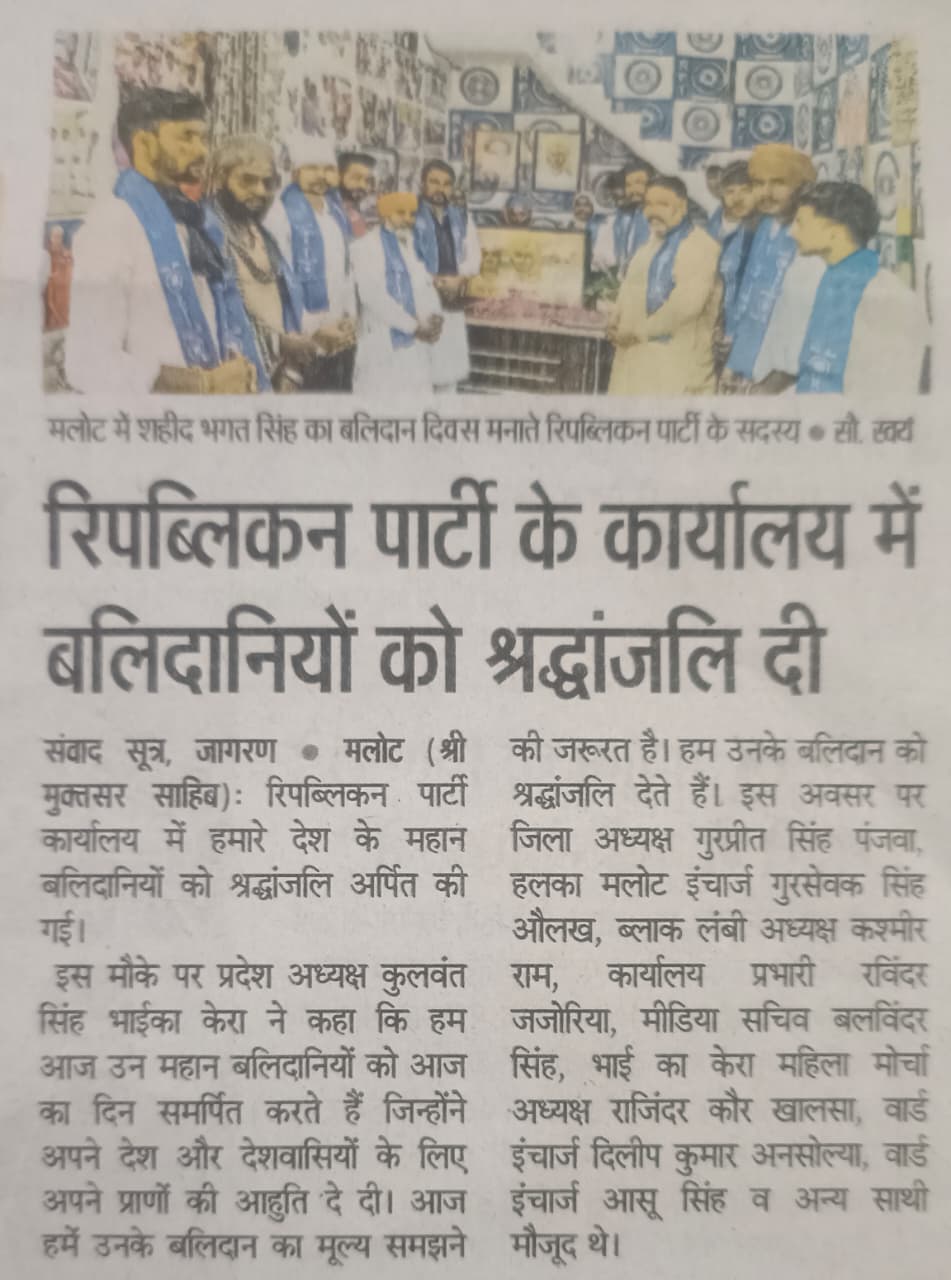 मलोट में शहीद भगत सिंह का बलिदान दिवस मनाते रिपब्लिकन पार्टी के सदस्य • सौ. स्वयं

रिपब्लिकन पार्टी के कार्यालय में बलिदानियों को श्रद्धांजलि दी

संवाद सूत्र, जागरण • मलोट (श्री मुक्तसर साहिब): रिपब्लिकन पार्टी कार्यालय में हमारे देश के महान बलिदानियों को श्रद्धांजलि अर्पित की गई।

इस मौके पर प्रदेश अध्यक्ष कुलवंत सिंह भाईका केरा ने कहा कि हम आज उन महान बलिदानियों को आज का दिन समर्पित करते हैं जिन्होंने अपने देश और देशवासियों के लिए अपने प्राणों की आहुति दे दी। आज हमें उनके बलिदान का मूल्य समझने की जरूरत है। हम उनके बलिदान को श्रद्धांजलि देते हैं। इस अवसर पर जिला अध्यक्ष गुरप्रीत सिंह पंजवा, हलका मलोट इंचार्ज गुरसेवक सिंह औलख, ब्लाक लंबी अध्यक्ष कश्मीर राम, कार्यालय प्रभारी रविंदर जजोरिया, मीडिया सचिव बलविंदर सिंह, भाई का केरा महिला मोर्चा अध्यक्ष राजिंदर कौर खालसा, वार्ड इंचार्ज दिलीप कुमार अनसोल्या, वार्ड इंचार्ज आसू सिंह व अन्य साथी मौजूद थे।